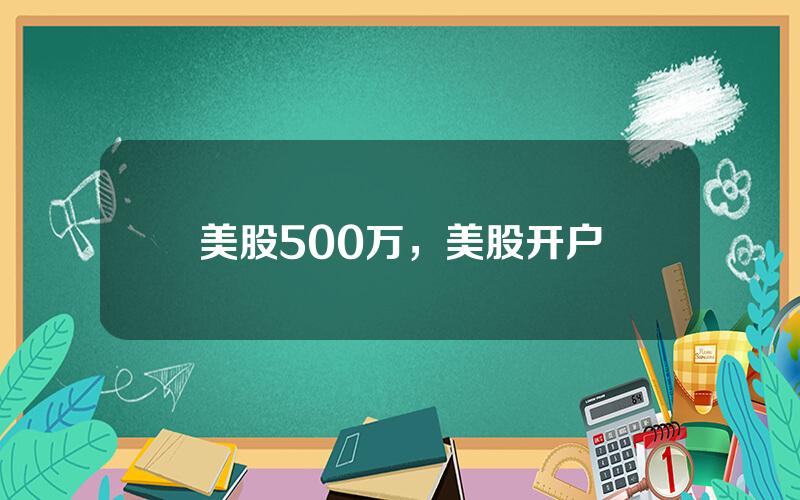 美股500万，美股开户